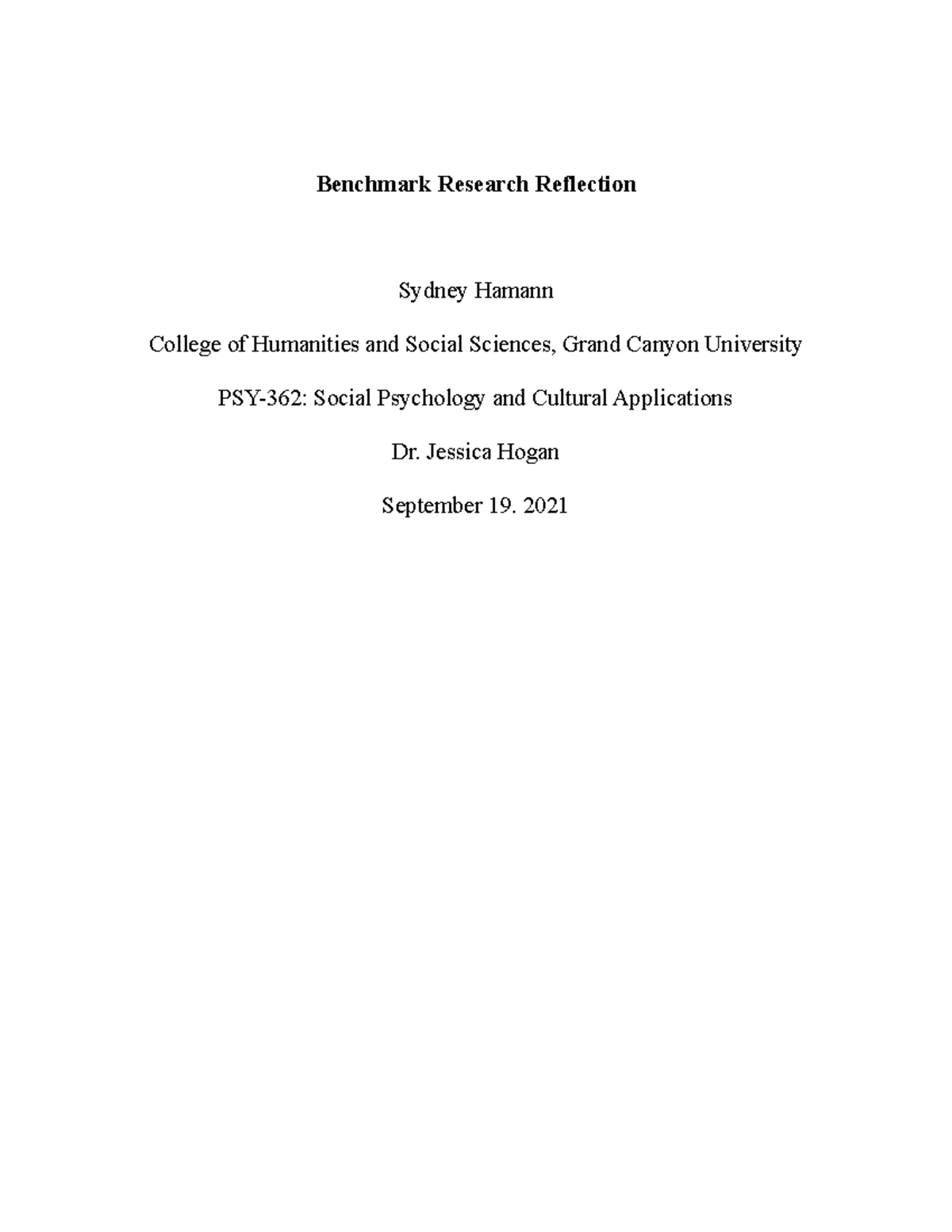 Benchmark Research Reflection

Sydney Hamann

College of Humanities and Social Sciences, Grand Canyon University

PSY-362: Social Psychology and Cultural Applications

Dr. Jessica Hogan

September 19. 2021